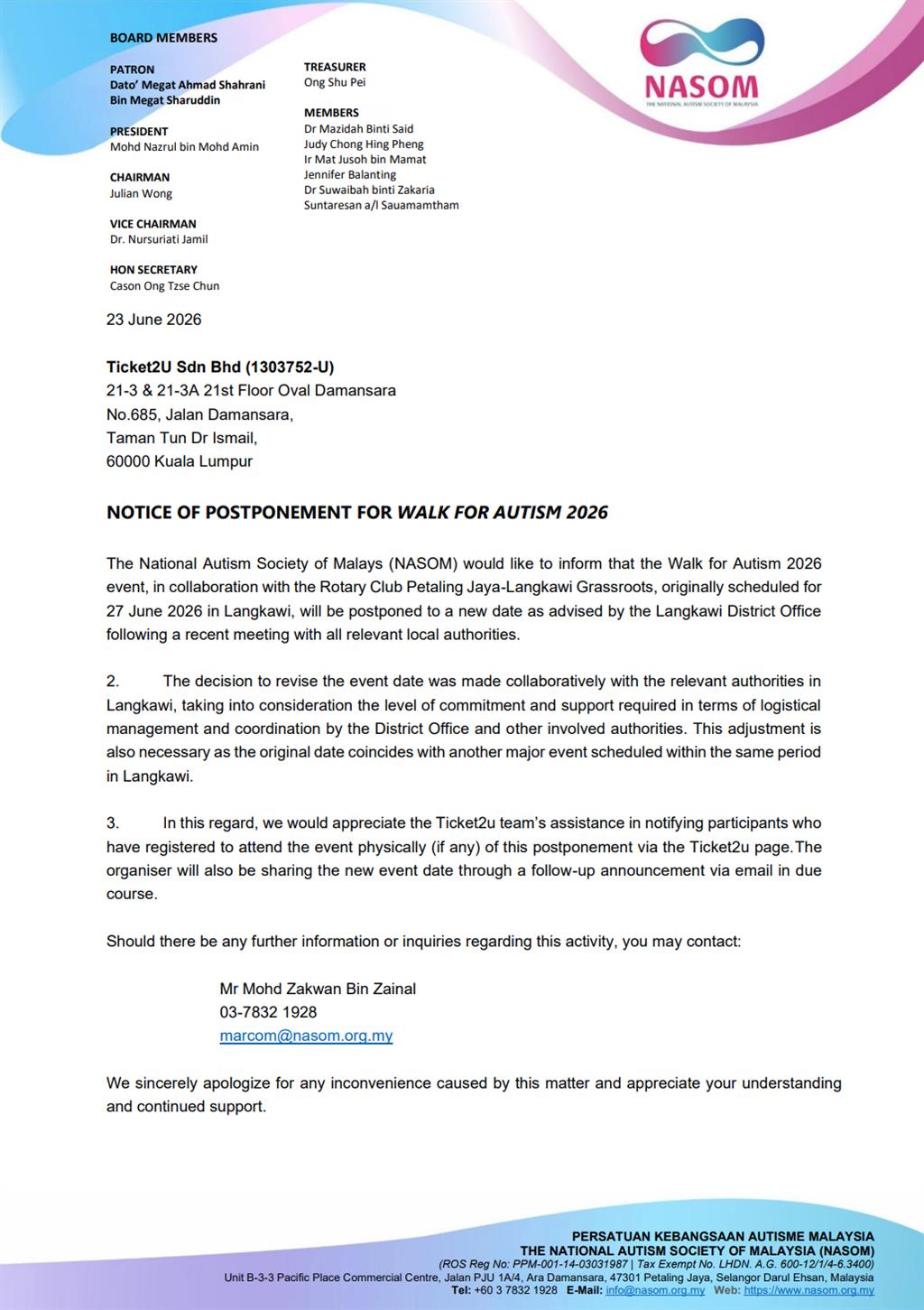 BOARD MEMBERS

PATRON
Dato' Megat Ahmad Shahrani Bin Megat Sharuddin

PRESIDENT
Mohd Nazrul bin Mohd Amin

CHAIRMAN
Julian Wong

VICE CHAIRMAN
Dr. Nursuriati Jamil

HON SECRETARY
Cason Ong Tzse Chun

TREASURER
Ong Shu Pei

MEMBERS
Dr Mazidah Binti Said
Judy Chong Hing Pheng
Ir Mat Jusoh bin Mamat
Jennifer Balanting
Dr Suwaibah binti Zakaria
Suntaresan a/l Sauamamtham

NASOM
THE NATIONAL AUTISM SOCIETY OF MALAYSIA

23 June 2026

Ticket2U Sdn Bhd (1303752-U)
21-3 & 21-3A 21st Floor Oval Damansara
No.685, Jalan Damansara,
Taman Tun Dr Ismail,
60000 Kuala Lumpur

NOTICE OF POSTPONEMENT FOR WALK FOR AUTISM 2026

The National Autism Society of Malays (NASOM) would like to inform that the Walk for Autism 2026 event, in collaboration with the Rotary Club Petaling Jaya-Langkawi Grassroots, originally scheduled for 27 June 2026 in Langkawi, will be postponed to a new date as advised by the Langkawi District Office following a recent meeting with all relevant local authorities.

2. The decision to revise the event date was made collaboratively with the relevant authorities in Langkawi, taking into consideration the level of commitment and support required in terms of logistical management and coordination by the District Office and other involved authorities. This adjustment is also necessary as the original date coincides with another major event scheduled within the same period in Langkawi.

3. In this regard, we would appreciate the Ticket2u team's assistance in notifying participants who have registered to attend the event physically (if any) of this postponement via the Ticket2u page.The organiser will also be sharing the new event date through a follow-up announcement via email in due course.

Should there be any further information or inquiries regarding this activity, you may contact:

Mr Mohd Zakwan Bin Zainal
03-7832 1928
marcom@nasom.org.my

We sincerely apologize for any inconvenience caused by this matter and appreciate your understanding and continued support.

PERSATUAN KEBANGSAAN AUTISME MALAYSIA
THE NATIONAL AUTISM SOCIETY OF MALAYSIA (NASOM)
(ROS Reg No: PPM-001-14-03031987 | Tax Exempt No. LHDN. A.G. 600-12/1/4-6.3400)
Unit B-3-3 Pacific Place Commercial Centre, Jalan PJU 1A/4, Ara Damansara, 47301 Petaling Jaya, Selangor Darul Ehsan, Malaysia
Tel: +60 3 7832 1928 E-Mail: info@nasom.org.my Web: https://www.nasom.org.my